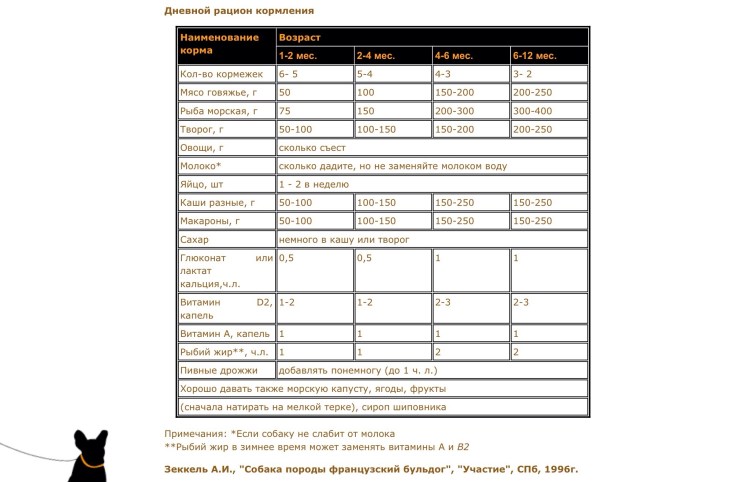 Дневной рацион кормления

| Наименование корма | Возраст | | | |
|---|---|---|---|---|
| | 1-2 мес. | 2-4 мес. | 4-6 мес. | 6-12 мес. |
| Кол-во кормежек | 6- 5 | 5-4 | 4-3 | 3- 2 |
| Мясо говяжье, г | 50 | 100 | 150-200 | 200-250 |
| Рыба морская, г | 75 | 150 | 200-300 | 300-400 |
| Творог, г | 50-100 | 100-150 | 150-200 | 200-250 |
| Овощи, г | сколько съест | | | |
| Молоко* | сколько дадите, но не заменяйте молоком воду | | | |
| Яйцо, шт | 1 - 2 в неделю | | | |
| Каши разные, г | 50-100 | 100-150 | 150-250 | 150-250 |
| Макароны, г | 50-100 | 100-150 | 150-250 | 150-250 |
| Сахар | немного в кашу или творог | | | |
| Глюконат или лактат кальция,ч.л. | 0,5 | 0,5 | 1 | 1 |
| Витамин D2, капель | 1-2 | 1-2 | 2-3 | 2-3 |
| Витамин А, капель | 1 | 1 | 1 | 1 |
| Рыбий жир**, ч.л. | 1 | 1 | 2 | 2 |
| Пивные дрожжи | добавлять понемногу (до 1 ч. л.) | | | |
| Хорошо давать также морскую капусту, ягоды, фрукты | | | | |
| (сначала натирать на мелкой терке), сироп шиповника | | | | |

Примечания: *Если собаку не слабит от молока
**Рыбий жир в зимнее время может заменять витамины А и В2

Зеккель А.И., "Собака породы французский бульдог", "Участие", СПб, 1996г.